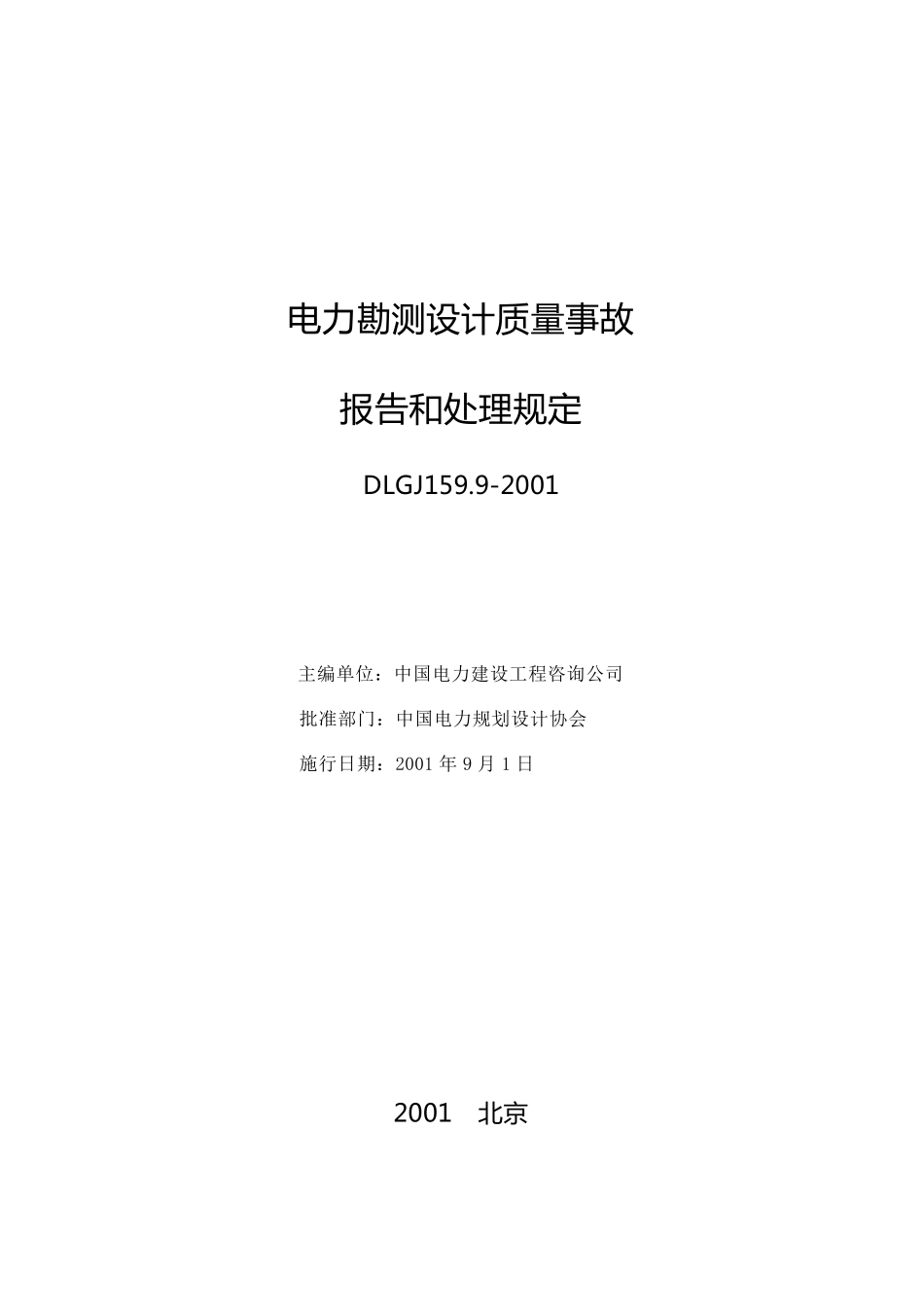 电力勘测设计质量事故

报告和处理规定

DLGJ159.9-2001

主编单位：中国电力建设工程咨询公司

批准部门：中国电力规划设计协会

施行日期：2001 年 9 月 1 日

2001　北京